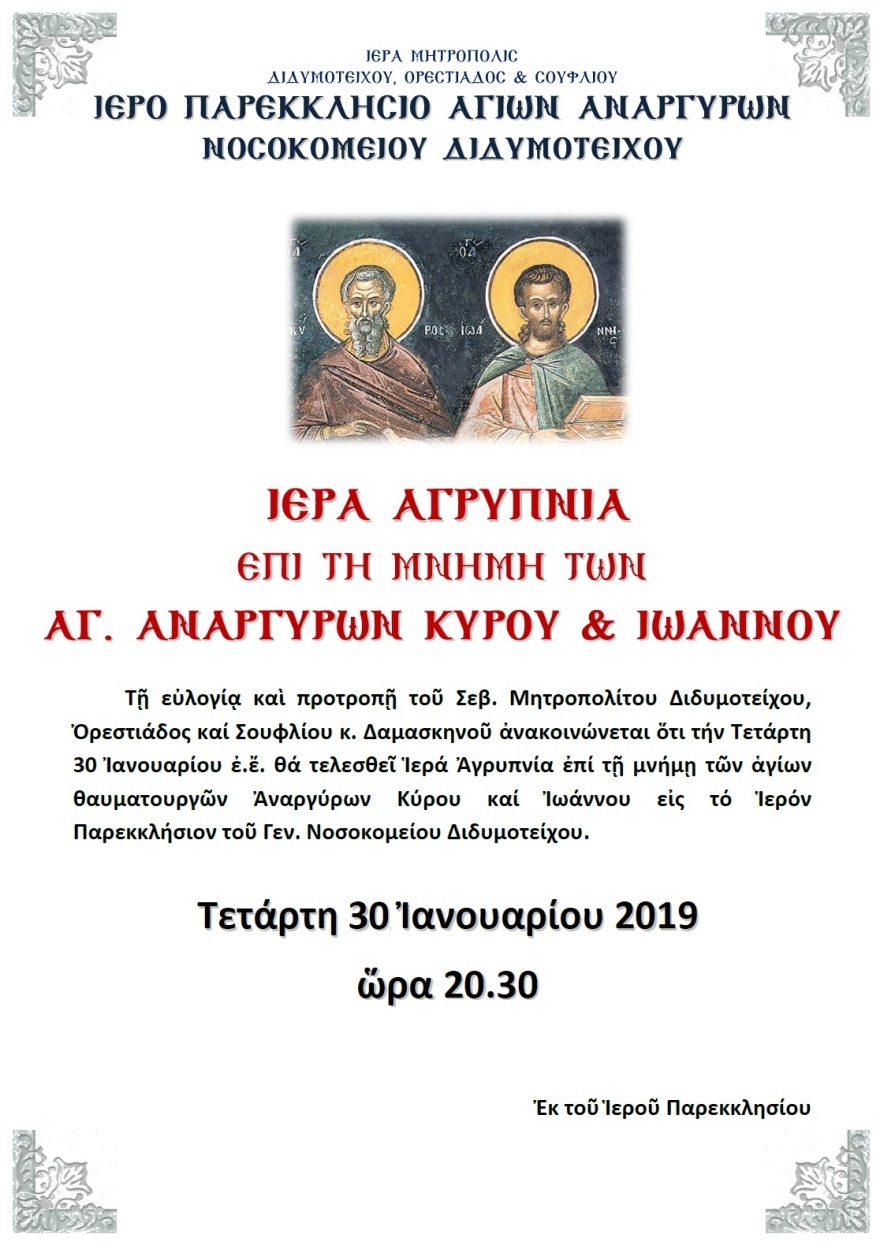 ΙΕΡΑ ΜΗΤΡΟΠΟΛΙΣ
ΔΙΔΥΜΟΤΕΙΧΟΥ, ΟΡΕΣΤΙΑΔΟΣ & ΣΟΥΦΛΙΟΥ
ΙΕΡΟ ΠΑΡΕΚΚΛΗΣΙΟ ΑΓΙΩΝ ΑΝΑΡΓΥΡΩΝ
ΝΟΣΟΚΟΜΕΙΟΥ ΔΙΔΥΜΟΤΕΙΧΟΥ

ΙΕΡΑ ΑΓΡΥΠΝΙΑ
ΕΠΙ ΤΗ ΜΝΗΜΗ ΤΩΝ
ΑΓ. ΑΝΑΡΓΥΡΩΝ ΚΥΡΟΥ & ΙΩΑΝΝΟΥ

Τῇ εὐλογίᾳ καὶ προτροπῇ τοῦ Σεβ. Μητροπολίτου Διδυμοτείχου, Ὀρεστιάδος καί Σουφλίου κ. Δαμασκηνοῦ ἀνακοινώνεται ὅτι τήν Τετάρτη 30 Ἰανουαρίου ἐ.ἔ. θά τελεσθεῖ Ἱερά Ἀγρυπνία ἐπί τῇ μνήμῃ τῶν ἁγίων θαυματουργῶν Ἀναργύρων Κύρου καί Ἰωάννου εἰς τό Ἱερόν Παρεκκλήσιον τοῦ Γεν. Νοσοκομείου Διδυμοτείχου.

Τετάρτη 30 Ἰανουαρίου 2019
ὥρα 20.30

Ἐκ τοῦ Ἱεροῦ Παρεκκλησίου